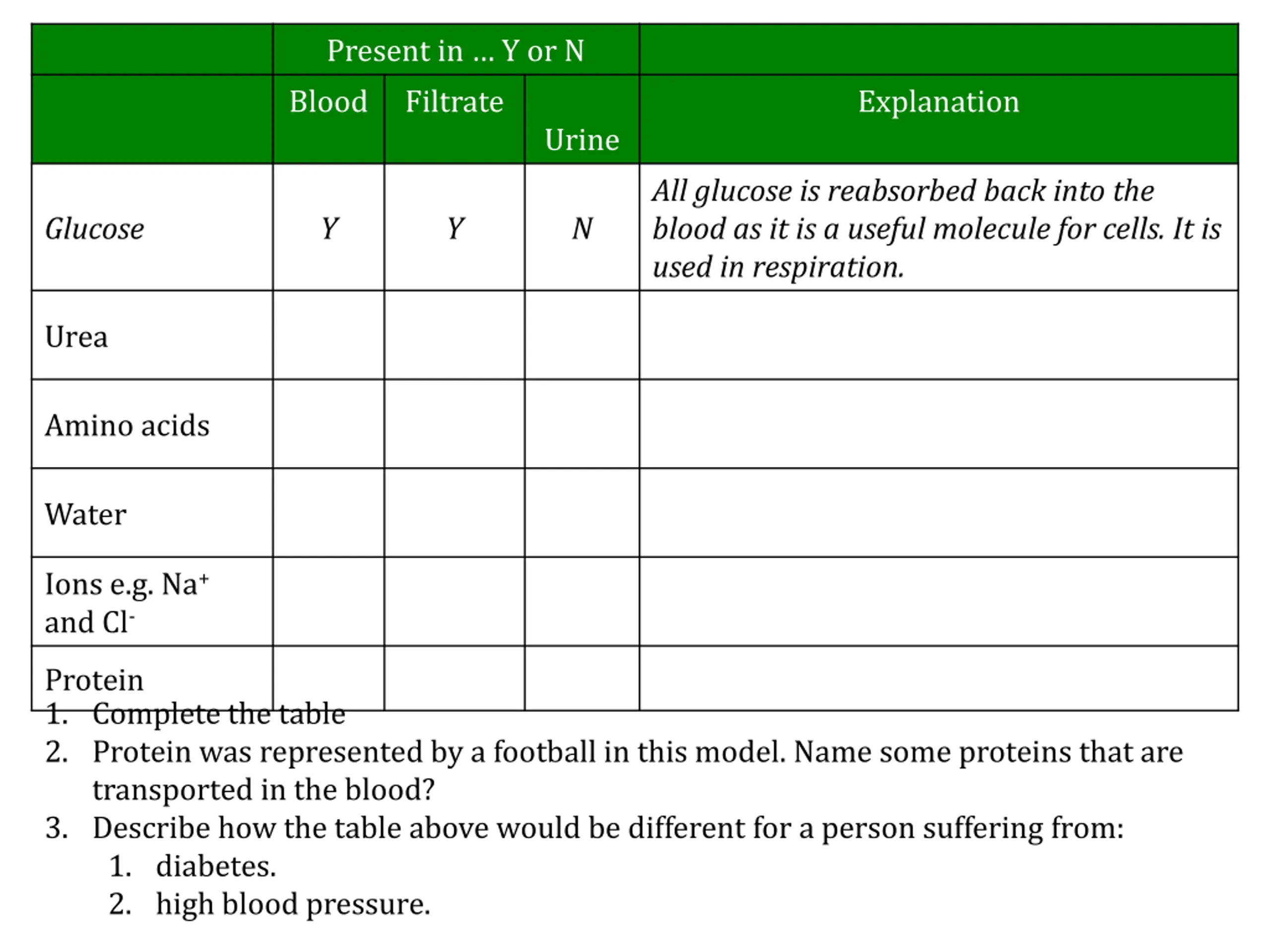 | | Present in ... Y or N | | | |
|---|---|---|---|---|
| | Blood | Filtrate | Urine | Explanation |
| Glucose | Y | Y | N | All glucose is reabsorbed back into the blood as it is a useful molecule for cells. It is used in respiration. |
| Urea | | | | |
| Amino acids | | | | |
| Water | | | | |
| Ions e.g. $Na^+$ and $Cl^-$ | | | | |
| Protein | | | | |

1. Complete the table
2. Protein was represented by a football in this model. Name some proteins that are transported in the blood?
3. Describe how the table above would be different for a person suffering from:
   1. diabetes.
   2. high blood pressure.